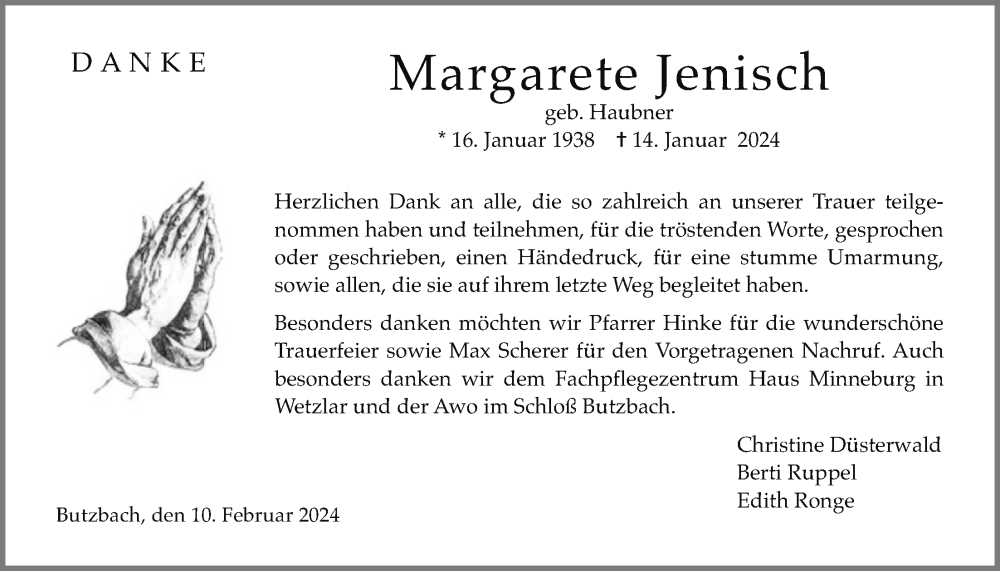 DANKE

Margarete Jenisch

geb. Haubner

* 16. Januar 1938 † 14. Januar 2024

Herzlichen Dank an alle, die so zahlreich an unserer Trauer teilgenommen haben und teilnehmen, für die tröstenden Worte, gesprochen oder geschrieben, einen Händedruck, für eine stumme Umarmung, sowie allen, die sie auf ihrem letzte Weg begleitet haben.

Besonders danken möchten wir Pfarrer Hinke für die wunderschöne Trauerfeier sowie Max Scherer für den Vorgetragenen Nachruf. Auch besonders danken wir dem Fachpflegezentrum Haus Minneburg in Wetzlar und der Awo im Schloß Butzbach.

Christine Düsterwald
Berti Ruppel
Edith Ronge

Butzbach, den 10. Februar 2024